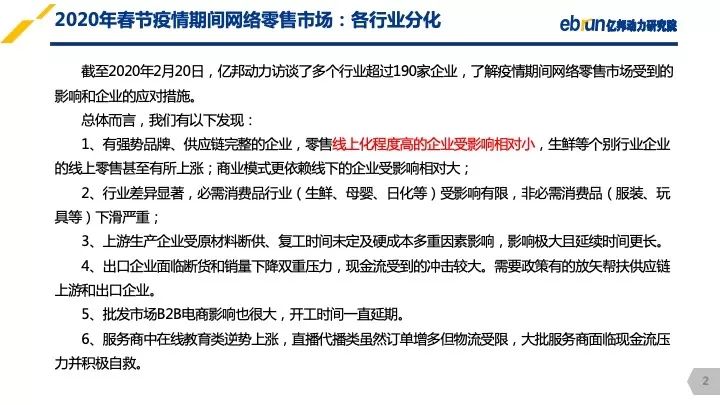 2020年春节疫情期间网络零售市场：各行业分化

ebrun亿邦动力研究院

截至2020年2月20日，亿邦动力访谈了多个行业超过190家企业，了解疫情期间网络零售市场受到的影响和企业的应对措施。

总体而言，我们有以下发现：

1、有强势品牌、供应链完整的企业，零售线上化程度高的企业受影响相对小，生鲜等个别行业企业的线上零售甚至有所上涨；商业模式更依赖线下的企业受影响相对大；

2、行业差异显著，必需消费品行业（生鲜、母婴、日化等）受影响有限，非必需消费品（服装、玩具等）下滑严重；

3、上游生产企业受原材料断供、复工时间未定及硬成本多重因素影响，影响极大且延续时间更长。

4、出口企业面临断货和销量下降双重压力，现金流受到的冲击较大。需要政策有的放矢帮扶供应链上游和出口企业。

5、批发市场B2B电商影响也很大，开工时间一直延期。

6、服务商中在线教育类逆势上涨，直播代播类虽然订单增多但物流受限，大批服务商面临现金流压力并积极自救。

2